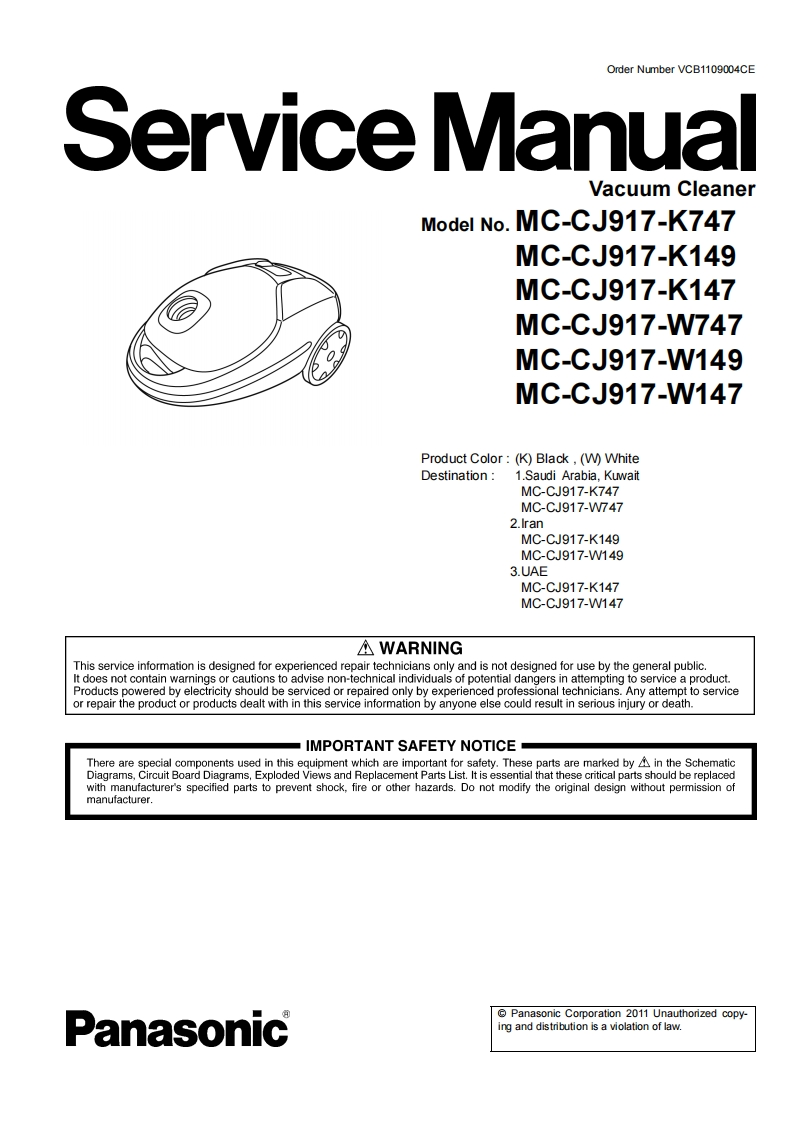 Order Number VCB1109004CE

Service Manual

Vacuum Cleaner

Model No. MC-CJ917-K747
MC-CJ917-K149
MC-CJ917-K147
MC-CJ917-W747
MC-CJ917-W149
MC-CJ917-W147

Product Color : (K) Black , (W) White
Destination : 1.Saudi Arabia, Kuwait
MC-CJ917-K747
MC-CJ917-W747
2.Iran
MC-CJ917-K149
MC-CJ917-W149
3.UAE
MC-CJ917-K147
MC-CJ917-W147

⚠ WARNING

This service information is designed for experienced repair technicians only and is not designed for use by the general public. It does not contain warnings or cautions to advise non-technical individuals of potential dangers in attempting to service a product. Products powered by electricity should be serviced or repaired only by experienced professional technicians. Any attempt to service or repair the product or products dealt with in this service information by anyone else could result in serious injury or death.

IMPORTANT SAFETY NOTICE

There are special components used in this equipment which are important for safety. These parts are marked by ⚠ in the Schematic Diagrams, Circuit Board Diagrams, Exploded Views and Replacement Parts List. It is essential that these critical parts should be replaced with manufacturer's specified parts to prevent shock, fire or other hazards. Do not modify the original design without permission of manufacturer.

Panasonic®

© Panasonic Corporation 2011 Unauthorized copying and distribution is a violation of law.